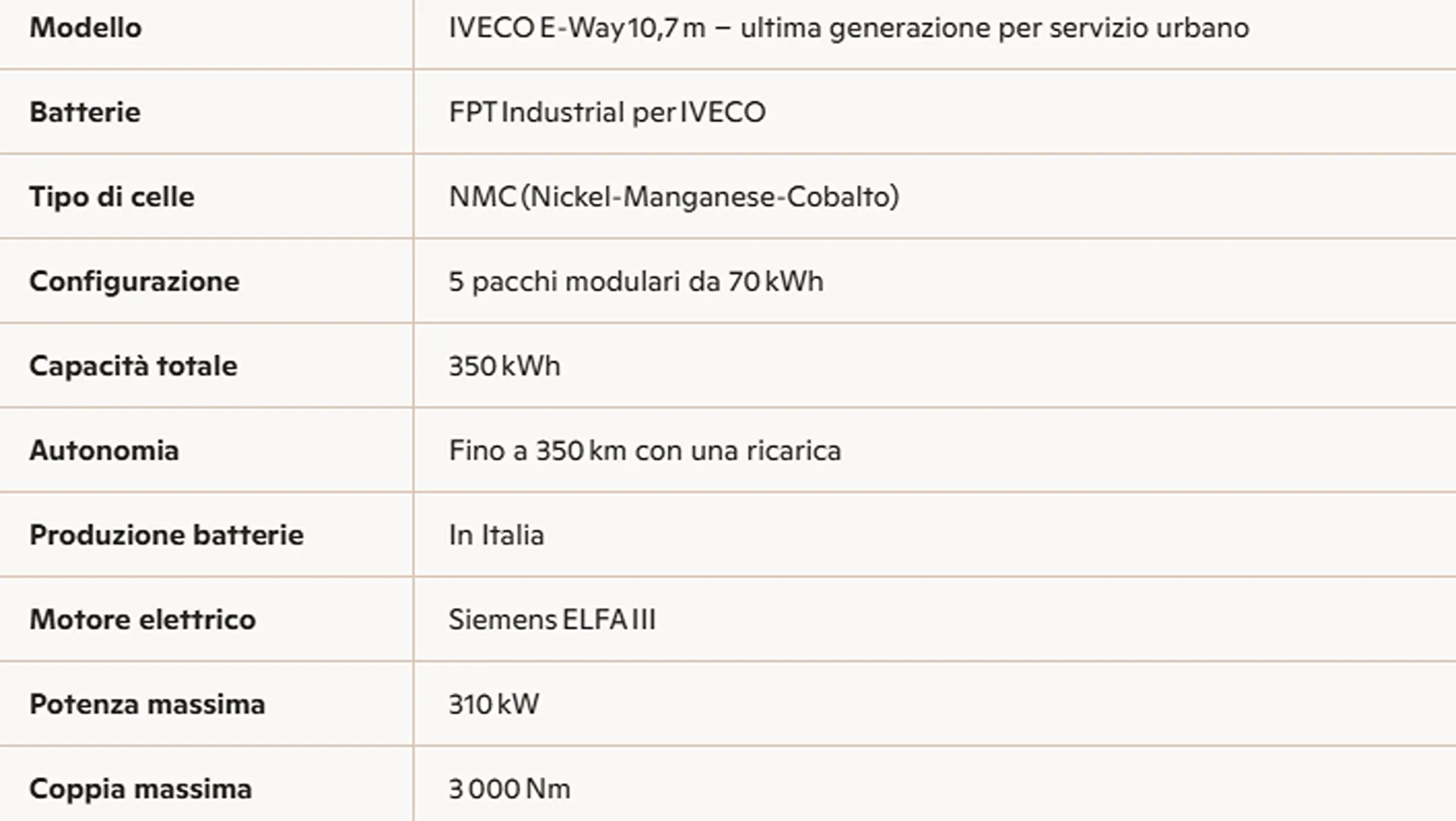 | Modello | IVECO E-Way 10,7 m – ultima generazione per servizio urbano |
|---|---|
| Batterie | FPT Industrial per IVECO |
| Tipo di celle | NMC (Nickel-Manganese-Cobalto) |
| Configurazione | 5 pacchi modulari da 70 kWh |
| Capacità totale | 350 kWh |
| Autonomia | Fino a 350 km con una ricarica |
| Produzione batterie | In Italia |
| Motore elettrico | Siemens ELFA III |
| Potenza massima | 310 kW |
| Coppia massima | 3 000 Nm |